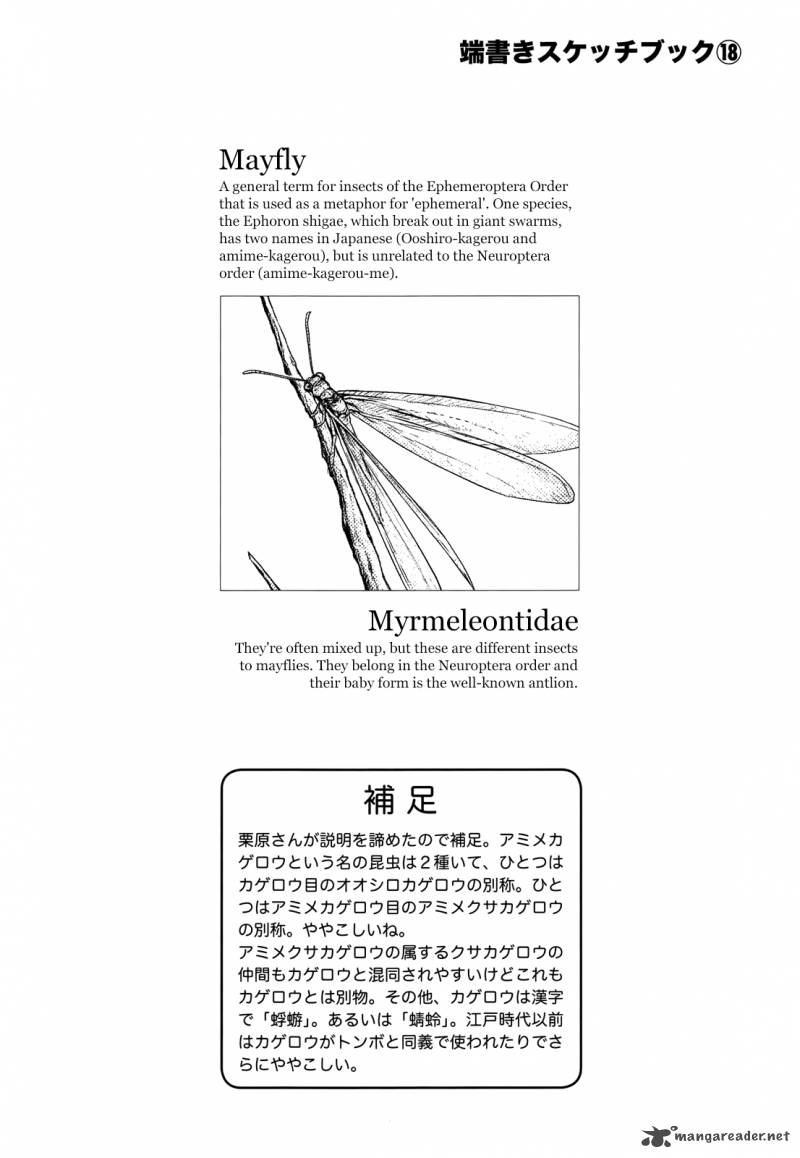 端書きスケッチブック⑱

Mayfly
A general term for insects of the Ephemeroptera Order that is used as a metaphor for 'ephemeral'. One species, the Ephoron shigae, which break out in giant swarms, has two names in Japanese (Ooshiro-kagerou and amime-kagerou), but is unrelated to the Neuroptera order (amime-kagerou-me).

Myrmeleontidae
They're often mixed up, but these are different insects to mayflies. They belong in the Neuroptera order and their baby form is the well-known antlion.

補足

栗原さんが説明を諦めたので補足。アミメカゲロウという名の昆虫は2種いて、ひとつはカゲロウ目のオオシロカゲロウの別称。ひとつはアミメカゲロウ目のアミメクサカゲロウの別称。ややこしいね。
アミメクサカゲロウの属するクサカゲロウの仲間もカゲロウと混同されやすいけどこれもカゲロウとは別物。その他、カゲロウは漢字で「蜉蝣」。あるいは「蜻蛉」。江戸時代以前はカゲロウがトンボと同義で使われたりでさらにややこしい。

mangareader.net